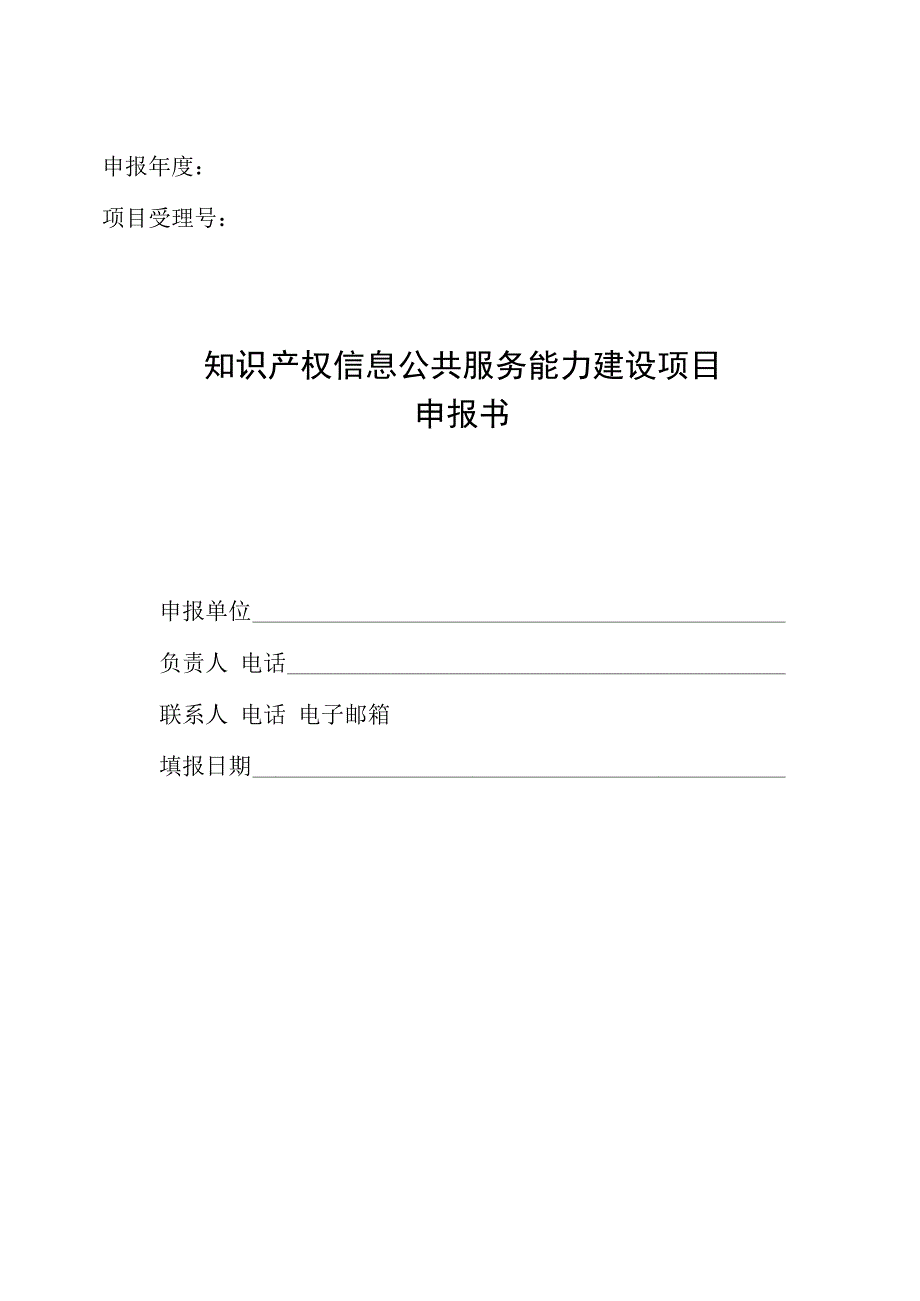 申报年度：

项目受理号：

知识产权信息公共服务能力建设项目
申报书

申报单位

负责人 电话

联系人 电话 电子邮箱

填报日期